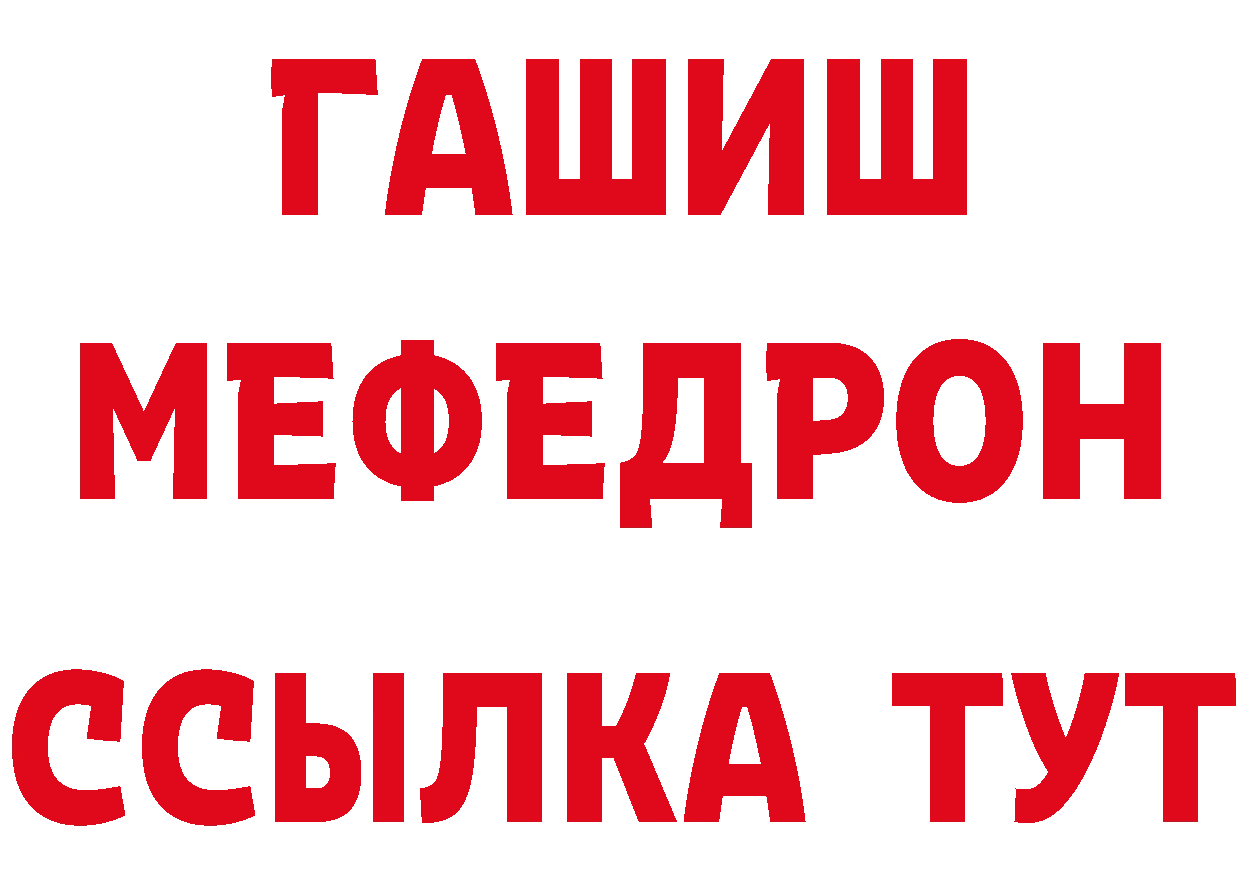 ГАШИШ
МЕФЕДРОН
ССЫЛКА ТУТ